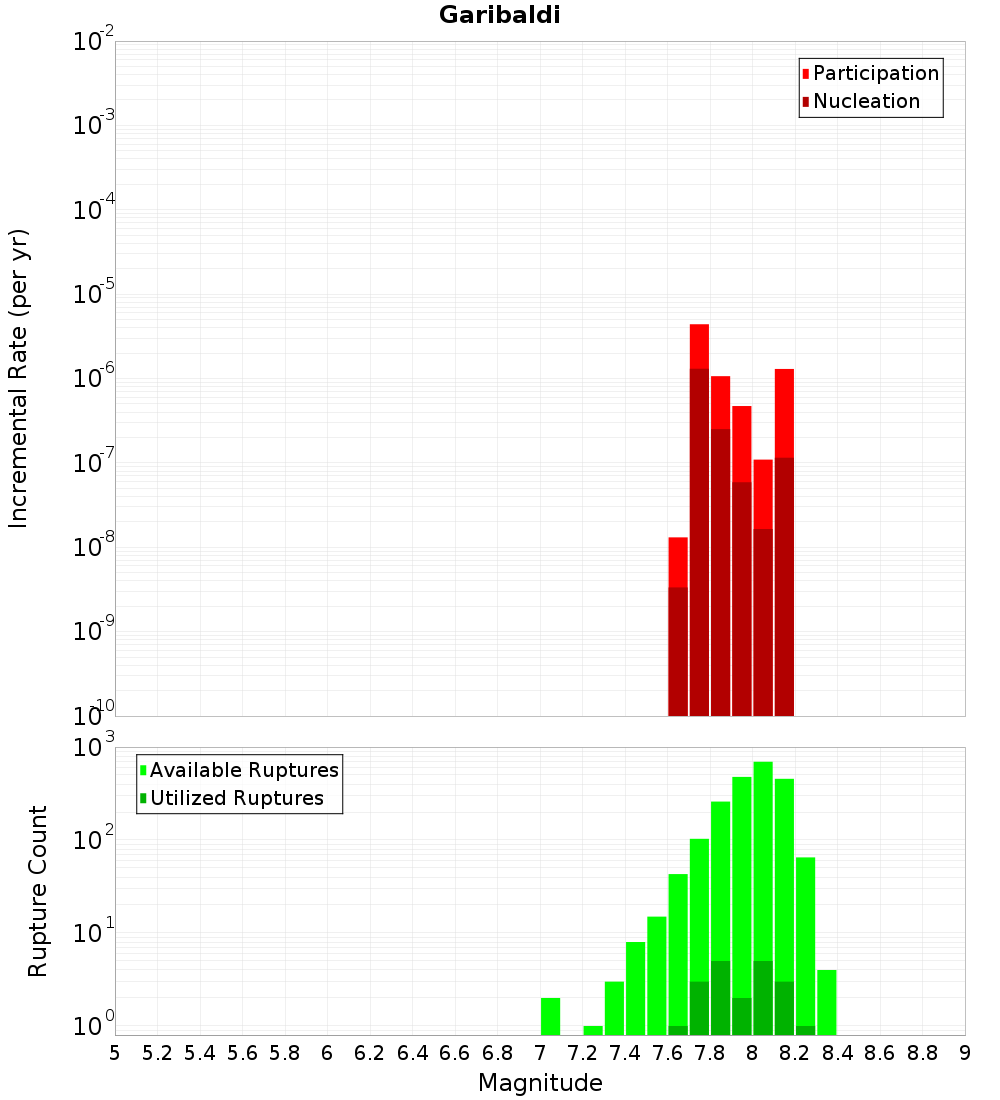 Garibaldi

Participation
Nucleation

Incremental Rate (per yr)

$10^{-2}$
$10^{-3}$
$10^{-4}$
$10^{-5}$
$10^{-6}$
$10^{-7}$
$10^{-8}$
$10^{-9}$
$10^{-10}$

Available Ruptures
Utilized Ruptures

Rupture Count

$10^{3}$
$10^{2}$
$10^{1}$
$10^{0}$

5 5.2 5.4 5.6 5.8 6 6.2 6.4 6.6 6.8 7 7.2 7.4 7.6 7.8 8 8.2 8.4 8.6 8.8 9

Magnitude